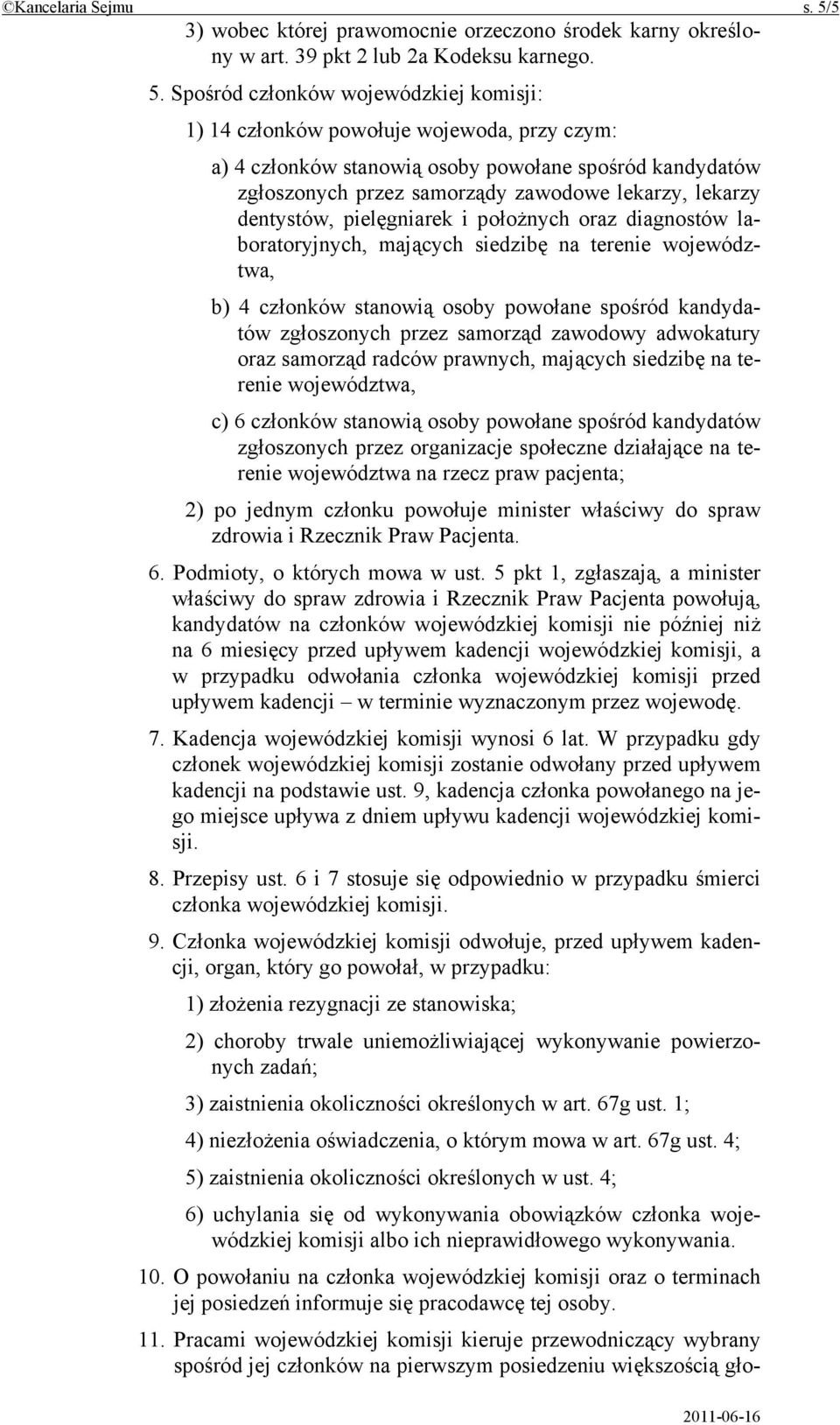 ©Kancelaria Sejmu s. 5/5

3) wobec której prawomocnie orzeczono środek karny określony w art. 39 pkt 2 lub 2a Kodeksu karnego.

5. Spośród członków wojewódzkiej komisji:

1) 14 członków powołuje wojewoda, przy czym:

a) 4 członków stanowią osoby powołane spośród kandydatów zgłoszonych przez samorządy zawodowe lekarzy, lekarzy dentystów, pielęgniarek i położnych oraz diagnostów laboratoryjnych, mających siedzibę na terenie województwa,

b) 4 członków stanowią osoby powołane spośród kandydatów zgłoszonych przez samorząd zawodowy adwokatury oraz samorząd radców prawnych, mających siedzibę na terenie województwa,

c) 6 członków stanowią osoby powołane spośród kandydatów zgłoszonych przez organizacje społeczne działające na terenie województwa na rzecz praw pacjenta;

2) po jednym członku powołuje minister właściwy do spraw zdrowia i Rzecznik Praw Pacjenta.

6. Podmioty, o których mowa w ust. 5 pkt 1, zgłaszają, a minister właściwy do spraw zdrowia i Rzecznik Praw Pacjenta powołują, kandydatów na członków wojewódzkiej komisji nie później niż na 6 miesięcy przed upływem kadencji wojewódzkiej komisji, a w przypadku odwołania członka wojewódzkiej komisji przed upływem kadencji – w terminie wyznaczonym przez wojewodę.

7. Kadencja wojewódzkiej komisji wynosi 6 lat. W przypadku gdy członek wojewódzkiej komisji zostanie odwołany przed upływem kadencji na podstawie ust. 9, kadencja członka powołanego na jego miejsce upływa z dniem upływu kadencji wojewódzkiej komisji.

8. Przepisy ust. 6 i 7 stosuje się odpowiednio w przypadku śmierci członka wojewódzkiej komisji.

9. Członka wojewódzkiej komisji odwołuje, przed upływem kadencji, organ, który go powołał, w przypadku:

1) złożenia rezygnacji ze stanowiska;

2) choroby trwale uniemożliwiającej wykonywanie powierzonych zadań;

3) zaistnienia okoliczności określonych w art. 67g ust. 1;

4) niezłożenia oświadczenia, o którym mowa w art. 67g ust. 4;

5) zaistnienia okoliczności określonych w ust. 4;

6) uchylania się od wykonywania obowiązków członka wojewódzkiej komisji albo ich nieprawidłowego wykonywania.

10. O powołaniu na członka wojewódzkiej komisji oraz o terminach jej posiedzeń informuje się pracodawcę tej osoby.

11. Pracami wojewódzkiej komisji kieruje przewodniczący wybrany spośród jej członków na pierwszym posiedzeniu większością gło-

2011-06-16